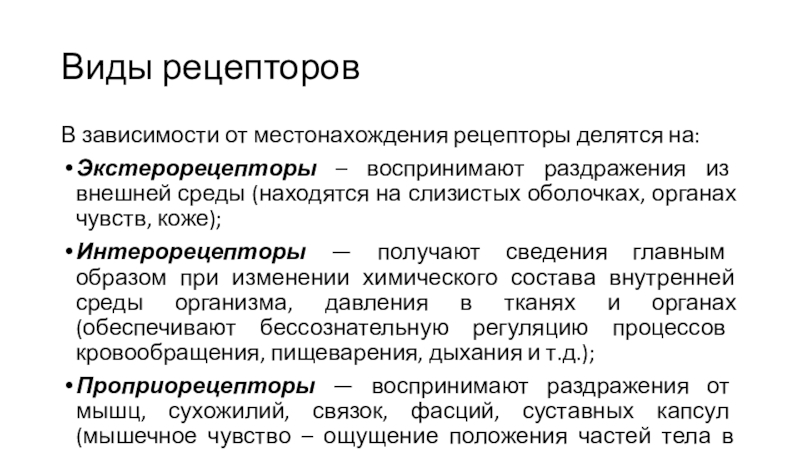 Виды рецепторов

В зависимости от местонахождения рецепторы делятся на:

• Экстерорецепторы – воспринимают раздражения из внешней среды (находятся на слизистых оболочках, органах чувств, коже);

• Интерорецепторы — получают сведения главным образом при изменении химического состава внутренней среды организма, давления в тканях и органах (обеспечивают бессознательную регуляцию процессов кровообращения, пищеварения, дыхания и т.д.);

• Проприорецепторы — воспринимают раздражения от мышц, сухожилий, связок, фасций, суставных капсул (мышечное чувство – ощущение положения частей тела в